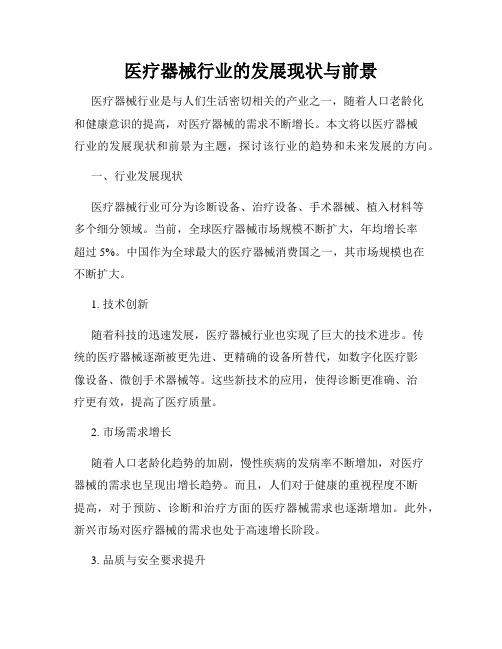 医疗器械行业的发展现状与前景

医疗器械行业是与人们生活密切相关的产业之一，随着人口老龄化和健康意识的提高，对医疗器械的需求不断增长。本文将以医疗器械行业的发展现状和前景为主题，探讨该行业的趋势和未来发展的方向。

一、行业发展现状

医疗器械行业可分为诊断设备、治疗设备、手术器械、植入材料等多个细分领域。当前，全球医疗器械市场规模不断扩大，年均增长率超过 5%。中国作为全球最大的医疗器械消费国之一，其市场规模也在不断扩大。

1. 技术创新

随着科技的迅速发展，医疗器械行业也实现了巨大的技术进步。传统的医疗器械逐渐被更先进、更精确的设备所替代，如数字化医疗影像设备、微创手术器械等。这些新技术的应用，使得诊断更准确、治疗更有效，提高了医疗质量。

2. 市场需求增长

随着人口老龄化趋势的加剧，慢性疾病的发病率不断增加，对医疗器械的需求也呈现出增长趋势。而且，人们对于健康的重视程度不断提高，对于预防、诊断和治疗方面的医疗器械需求也逐渐增加。此外，新兴市场对医疗器械的需求也处于高速增长阶段。

3. 品质与安全要求提升